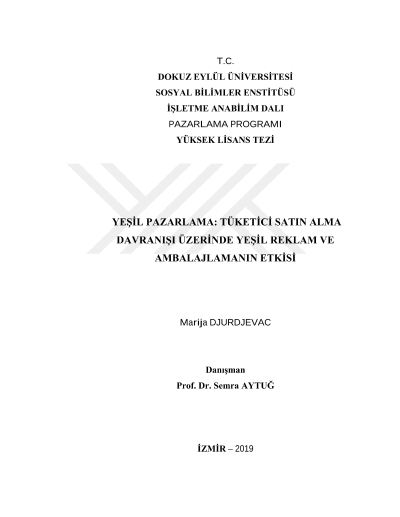 T.C.
DOKUZ EYLÜL ÜNİVERSİTESİ
SOSYAL BİLİMLER ENSTİTÜSÜ
İŞLETME ANABİLİM DALI
PAZARLAMA PROGRAMI
YÜKSEK LİSANS TEZİ

YEŞİL PAZARLAMA: TÜKETİCİ SATIN ALMA DAVRANIŞI ÜZERİNDE YEŞİL REKLAM VE AMBALAJLAMANIN ETKİSİ

Marija DJURDJEVAC

Danışman
Prof. Dr. Semra AYTUĞ

İZMİR – 2019